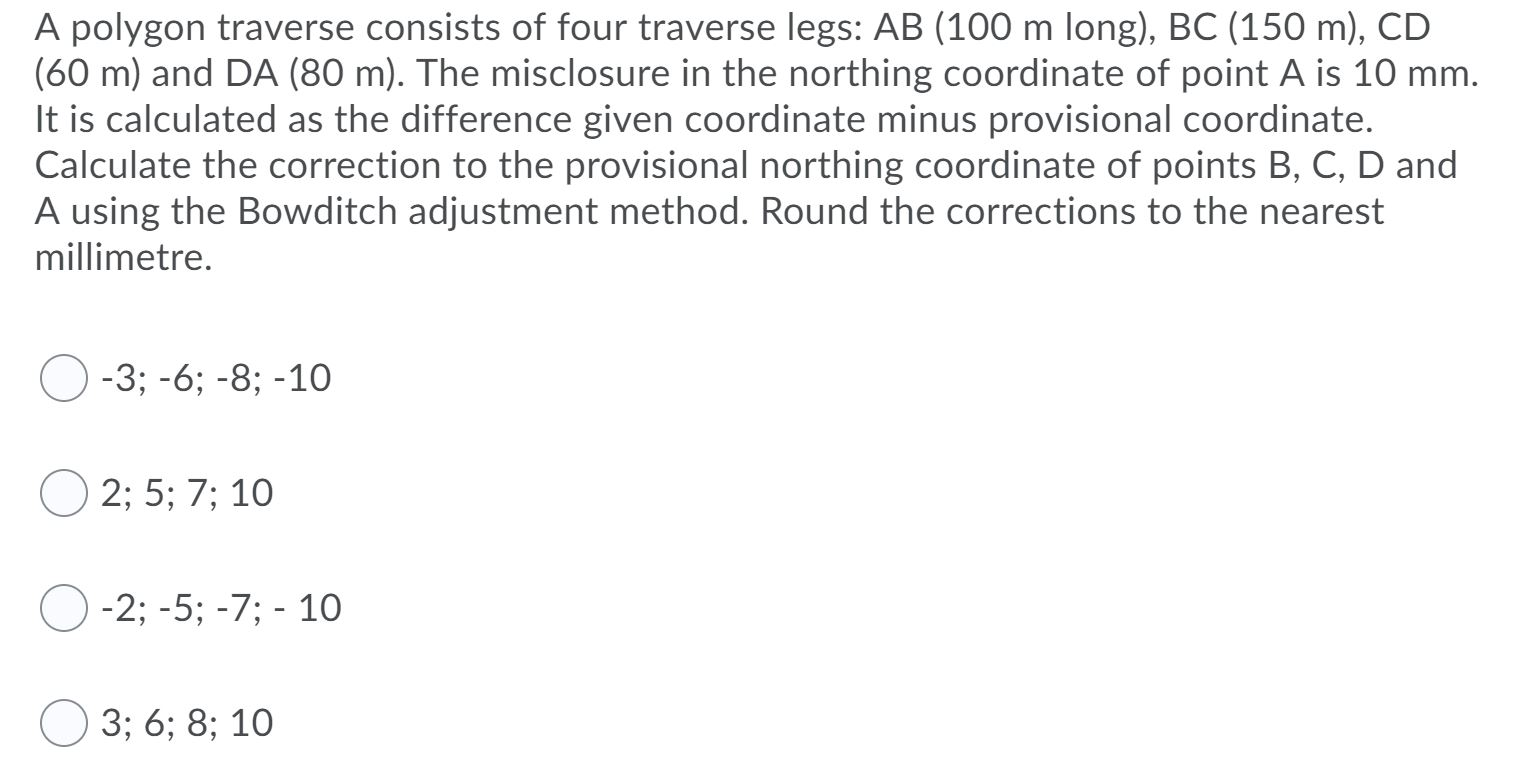 A polygon traverse consists of four traverse legs: AB (100 m long), BC (150 m), CD (60 m) and DA (80 m). The misclosure in the northing coordinate of point A is 10 mm. It is calculated as the difference given coordinate minus provisional coordinate. Calculate the correction to the provisional northing coordinate of points B, C, D and A using the Bowditch adjustment method. Round the corrections to the nearest millimetre.

-3; -6; -8; -10

2; 5; 7; 10

-2; -5; -7; - 10

3; 6; 8; 10